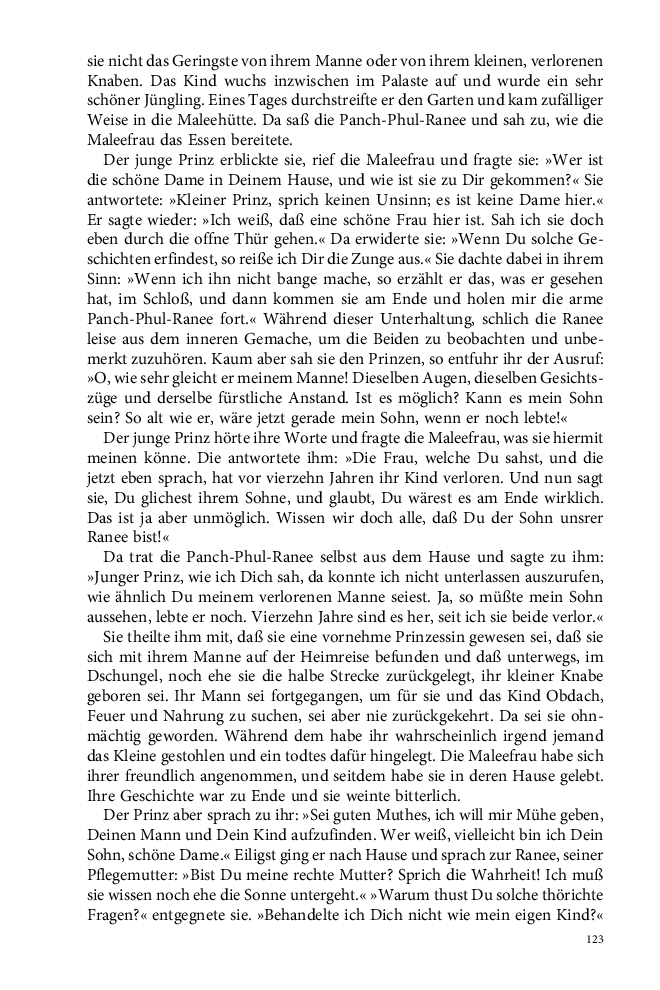 sie nicht das Geringste von ihrem Manne oder von ihrem kleinen, verlorenen Knaben. Das Kind wuchs inzwischen im Palaste auf und wurde ein sehr schöner Jüngling. Eines Tages durchstreifte er den Garten und kam zufälliger Weise in die Maleehütte. Da saß die Panch-Phul-Ranee und sah zu, wie die Maleefrau das Essen bereitete.

Der junge Prinz erblickte sie, rief die Maleefrau und fragte sie: »Wer ist die schöne Dame in Deinem Hause, und wie ist sie zu Dir gekommen?« Sie antwortete: »Kleiner Prinz, sprich keinen Unsinn; es ist keine Dame hier.« Er sagte wieder: »Ich weiß, daß eine schöne Frau hier ist. Sah ich sie doch eben durch die offne Thür gehen.« Da erwiderte sie: »Wenn Du solche Geschichten erfindest, so reiße ich Dir die Zunge aus.« Sie dachte dabei in ihrem Sinn: »Wenn ich ihn nicht bange mache, so erzählt er das, was er gesehen hat, im Schloß, und dann kommen sie am Ende und holen mir die arme Panch-Phul-Ranee fort.« Während dieser Unterhaltung, schlich die Ranee leise aus dem inneren Gemache, um die Beiden zu beobachten und unbemerkt zuzuhören. Kaum aber sah sie den Prinzen, so entfuhr ihr der Ausruf: »O, wie sehr gleicht er meinem Manne! Dieselben Augen, dieselben Gesichtszüge und derselbe fürstliche Anstand. Ist es möglich? Kann es mein Sohn sein? So alt wie er, wäre jetzt gerade mein Sohn, wenn er noch lebte!«

Der junge Prinz hörte ihre Worte und fragte die Maleefrau, was sie hiermit meinen könne. Die antwortete ihm: »Die Frau, welche Du sahst, und die jetzt eben sprach, hat vor vierzehn Jahren ihr Kind verloren. Und nun sagt sie, Du glichest ihrem Sohne, und glaubt, Du wärest es am Ende wirklich. Das ist ja aber unmöglich. Wissen wir doch alle, daß Du der Sohn unsrer Ranee bist!«

Da trat die Panch-Phul-Ranee selbst aus dem Hause und sagte zu ihm: »Junger Prinz, wie ich Dich sah, da konnte ich nicht unterlassen auszurufen, wie ähnlich Du meinem verlorenen Manne seiest. Ja, so müßte mein Sohn aussehen, lebte er noch. Vierzehn Jahre sind es her, seit ich sie beide verlor.«

Sie theilte ihm mit, daß sie eine vornehme Prinzessin gewesen sei, daß sie sich mit ihrem Manne auf der Heimreise befunden und daß unterwegs, im Dschungel, noch ehe sie die halbe Strecke zurückgelegt, ihr kleiner Knabe geboren sei. Ihr Mann sei fortgegangen, um für sie und das Kind Obdach, Feuer und Nahrung zu suchen, sei aber nie zurückgekehrt. Da sei sie ohnmächtig geworden. Während dem habe ihr wahrscheinlich irgend jemand das Kleine gestohlen und ein todtes dafür hingelegt. Die Maleefrau habe sich ihrer freundlich angenommen, und seitdem habe sie in deren Hause gelebt. Ihre Geschichte war zu Ende und sie weinte bitterlich.

Der Prinz aber sprach zu ihr: »Sei guten Muthes, ich will mir Mühe geben, Deinen Mann und Dein Kind aufzufinden. Wer weiß, vielleicht bin ich Dein Sohn, schöne Dame.« Eiligst ging er nach Hause und sprach zur Ranee, seiner Pflegemutter: »Bist Du meine rechte Mutter? Sprich die Wahrheit! Ich muß sie wissen noch ehe die Sonne untergeht.« »Warum thust Du solche thörichte Fragen?« entgegnete sie. »Behandelte ich Dich nicht wie mein eigen Kind?«

123